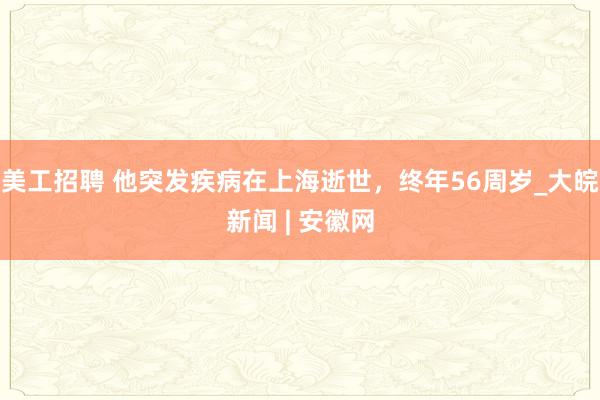 美工招聘 他突发疾病在上海逝世，终年56周岁_大皖新闻 | 安徽网